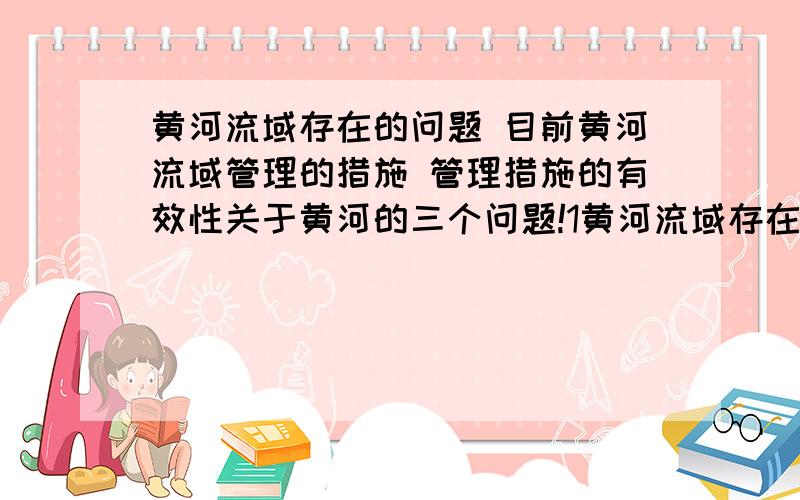 黄河流域存在的问题 目前黄河流域管理的措施 管理措施的有效性关于黄河的三个问题!1黄河流域存在